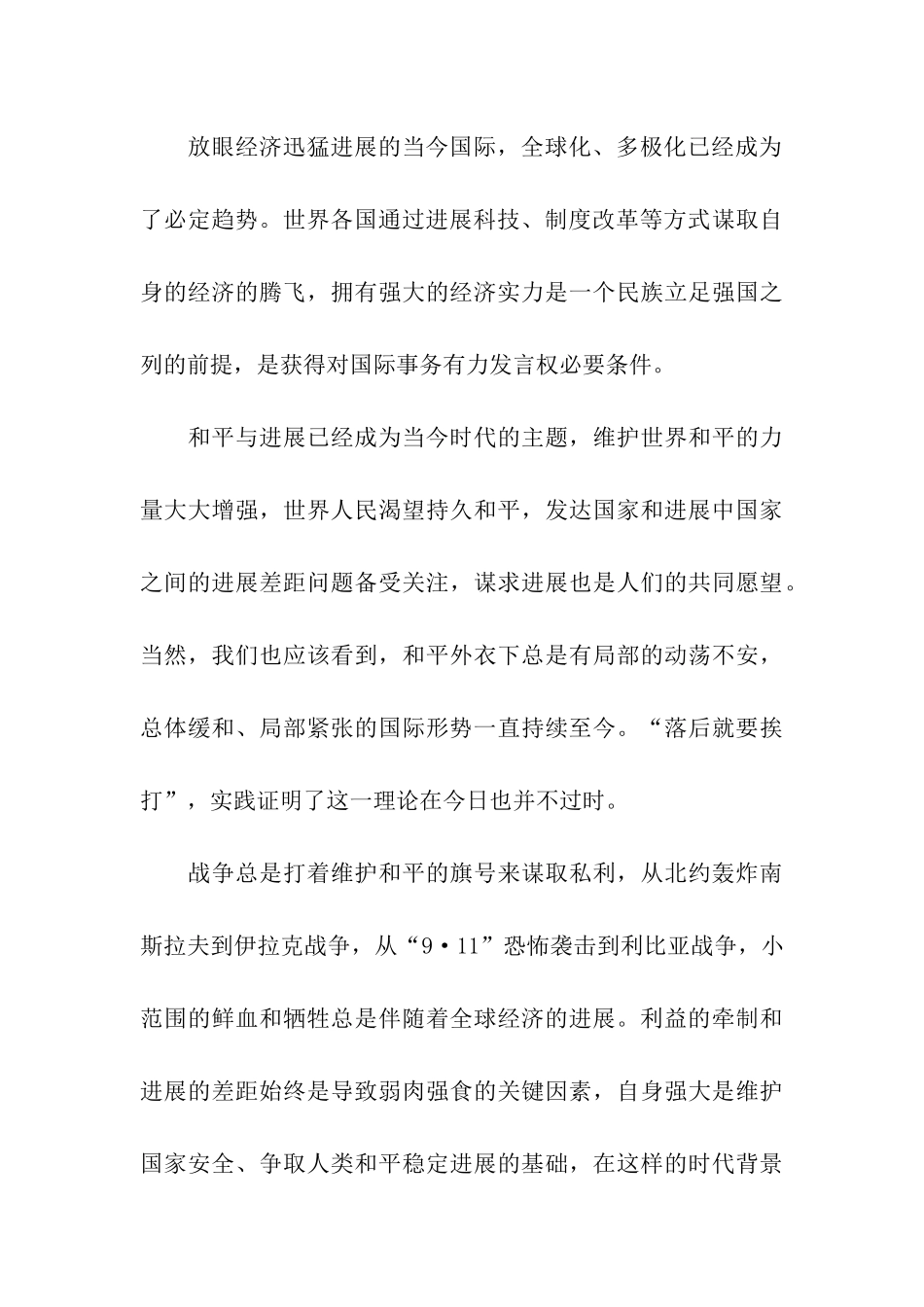 放眼经济迅猛进展的当今国际，全球化、多极化已经成为了必定趋势。世界各国通过进展科技、制度改革等方式谋取自身的经济的腾飞，拥有强大的经济实力是一个民族立足强国之列的前提，是获得对国际事务有力发言权必要条件。

和平与进展已经成为当今时代的主题，维护世界和平的力量大大增强，世界人民渴望持久和平，发达国家和进展中国家之间的进展差距问题备受关注，谋求进展也是人们的共同愿望。当然，我们也应该看到，和平外衣下总是有局部的动荡不安，总体缓和、局部紧张的国际形势一直持续至今。“落后就要挨打”，实践证明了这一理论在今日也并不过时。

战争总是打着维护和平的旗号来谋取私利，从北约轰炸南斯拉夫到伊拉克战争，从“9·11”恐怖袭击到利比亚战争，小范围的鲜血和牺牲总是伴随着全球经济的进展。利益的牵制和进展的差距始终是导致弱肉强食的关键因素，自身强大是维护国家安全、争取人类和平稳定进展的基础，在这样的时代背景